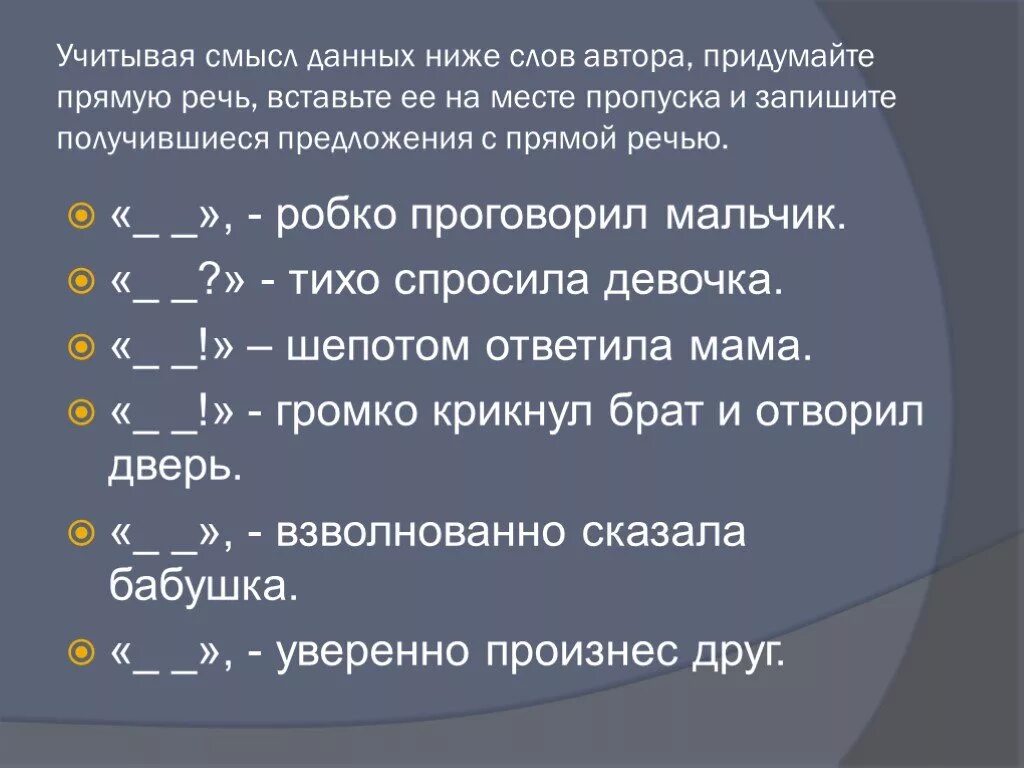 Учитывая смысл данных ниже слов автора, придумайте прямую речь, вставьте ее на месте пропуска и запишите получившиеся предложения с прямой речью.

«_ _», - робко проговорил мальчик.

«_ _?» - тихо спросила девочка.

«_ _!» – шепотом ответила мама.

«_ _!» - громко крикнул брат и отворил дверь.

«_ _», - взволнованно сказала бабушка.

«_ _», - уверенно произнес друг.